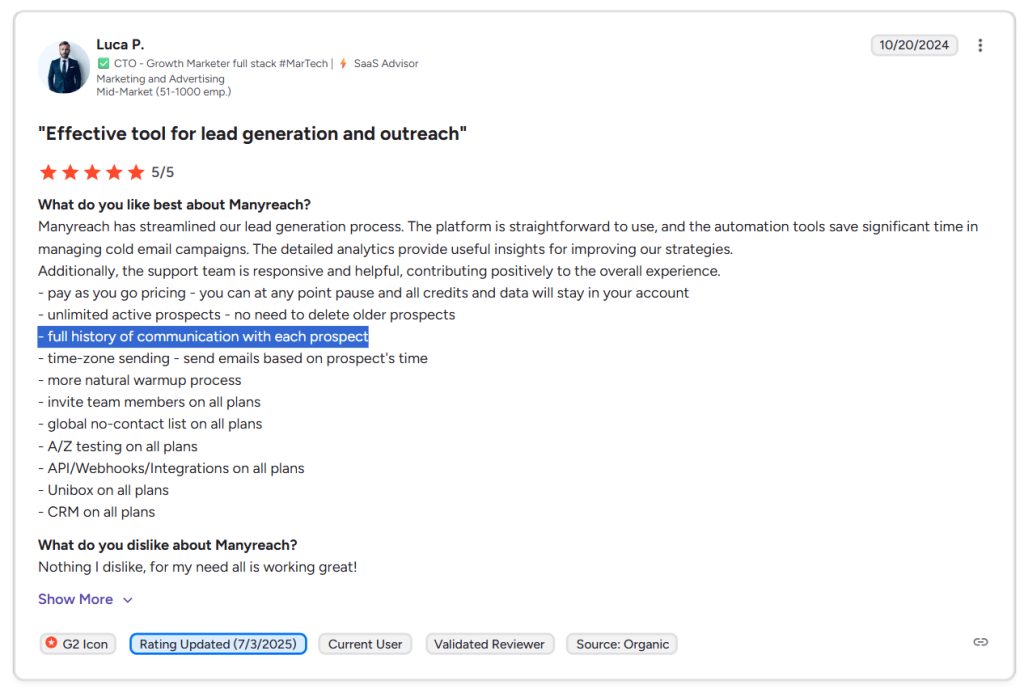 Luca P.
CTO - Growth Marketer full stack #MarTech | SaaS Advisor
Marketing and Advertising
Mid-Market (51-1000 emp.)

10/20/2024

"Effective tool for lead generation and outreach"

5/5

What do you like best about Manyreach?
Manyreach has streamlined our lead generation process. The platform is straightforward to use, and the automation tools save significant time in managing cold email campaigns. The detailed analytics provide useful insights for improving our strategies.
Additionally, the support team is responsive and helpful, contributing positively to the overall experience.
- pay as you go pricing - you can at any point pause and all credits and data will stay in your account
- unlimited active prospects - no need to delete older prospects
- full history of communication with each prospect
- time-zone sending - send emails based on prospect's time
- more natural warmup process
- invite team members on all plans
- global no-contact list on all plans
- A/Z testing on all plans
- API/Webhooks/Integrations on all plans
- Unibox on all plans
- CRM on all plans

What do you dislike about Manyreach?
Nothing I dislike, for my need all is working great!

Show More

G2 Icon
Rating Updated (7/3/2025)
Current User
Validated Reviewer
Source: Organic